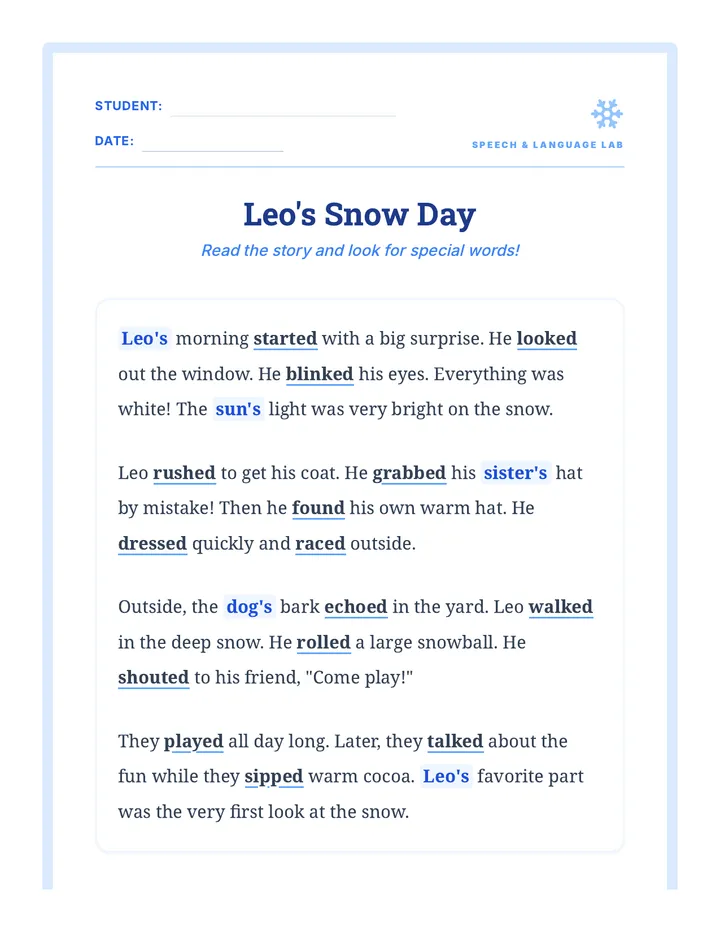 STUDENT: ____

DATE: ____

SPEECH & LANGUAGE LAB

Leo's Snow Day

Read the story and look for special words!

Leo's morning started with a big surprise. He looked out the window. He blinked his eyes. Everything was white! The sun's light was very bright on the snow.

Leo rushed to get his coat. He grabbed his sister's hat by mistake! Then he found his own warm hat. He dressed quickly and raced outside.

Outside, the dog's bark echoed in the yard. Leo walked in the deep snow. He rolled a large snowball. He shouted to his friend, "Come play!"

They played all day long. Later, they talked about the fun while they sipped warm cocoa. Leo's favorite part was the very first look at the snow.